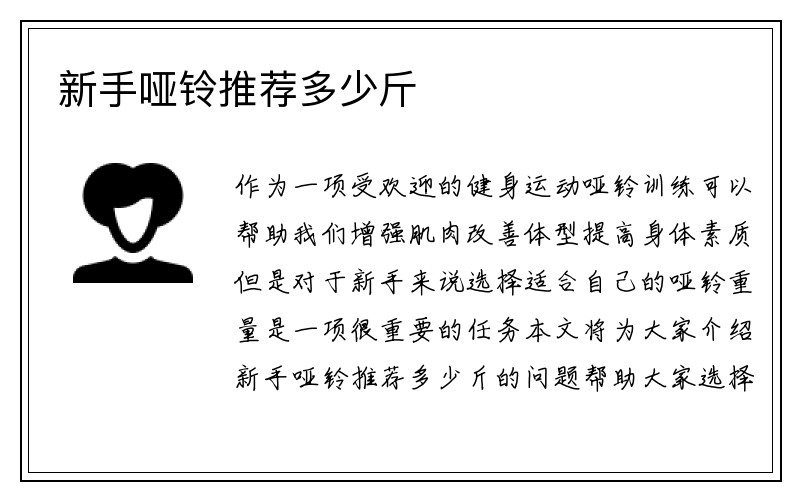 新手哑铃推荐多少斤

作为一项受欢迎的健身运动哑铃训练可以帮助我们增强肌肉改善体型提高身体素质但是对于新手来说选择适合自己的哑铃重量是一项很重要的任务本文将为大家介绍新手哑铃推荐多少斤的问题帮助大家选择